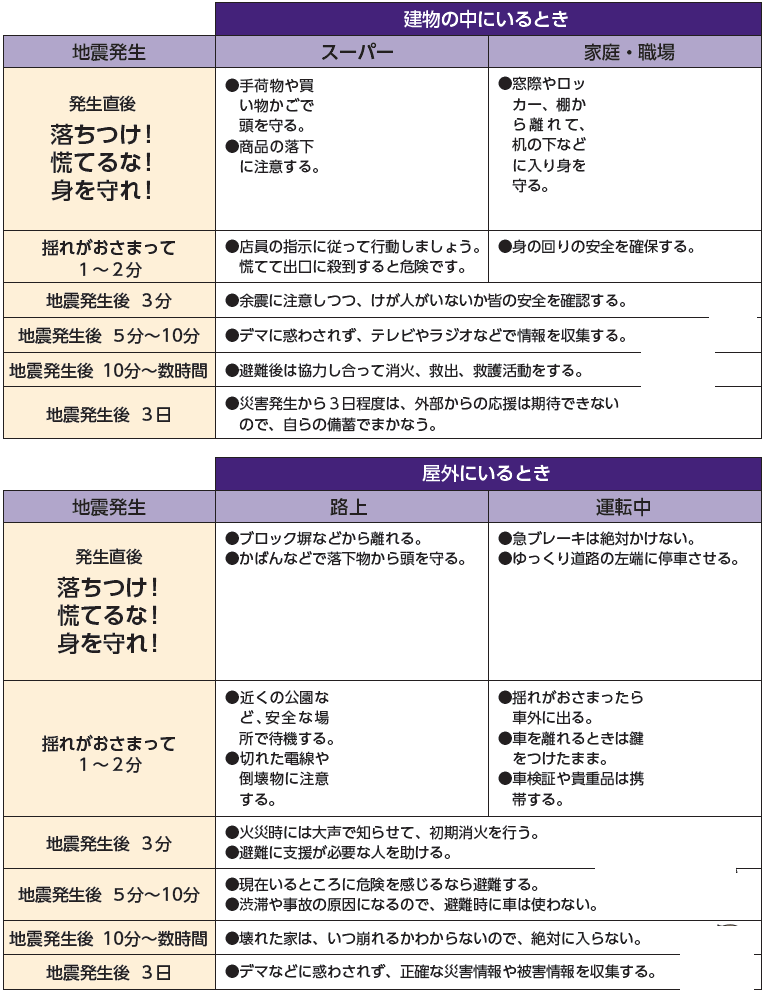 | | 建物の中にいるとき | |
|---|---|---|
| 地震発生 | スーパー | 家庭・職場 |
| 発生直後 落ちつけ！ 慌てるな！ 身を守れ！ | ●手荷物や買い物かごで頭を守る。 ●商品の落下に注意する。 | ●窓際やロッカー、棚から離れて、机の下などに入り身を守る。 |
| 揺れがおさまって 1～2分 | ●店員の指示に従って行動しましょう。慌てて出口に殺到すると危険です。 | ●身の回りの安全を確保する。 |
| 地震発生後 3分 | ●余震に注意しつつ、けが人がいないか皆の安全を確認する。 | |
| 地震発生後 5分～10分 | ●デマに惑わされず、テレビやラジオなどで情報を収集する。 | |
| 地震発生後 10分～数時間 | ●避難後は協力し合って消火、救出、救護活動をする。 | |
| 地震発生後 3日 | ●災害発生から3日程度は、外部からの応援は期待できないので、自らの備蓄でまかなう。 | |

| | 屋外にいるとき | |
|---|---|---|
| 地震発生 | 路上 | 運転中 |
| 発生直後 落ちつけ！ 慌てるな！ 身を守れ！ | ●ブロック塀などから離れる。 ●かばんなどで落下物から頭を守る。 | ●急ブレーキは絶対かけない。 ●ゆっくり道路の左端に停車させる。 |
| 揺れがおさまって 1～2分 | ●近くの公園など、安全な場所で待機する。 ●切れた電線や倒壊物に注意する。 | ●揺れがおさまったら車外に出る。 ●車を離れるときは鍵をつけたまま。 ●車検証や貴重品は携帯する。 |
| 地震発生後 3分 | ●火災時には大声で知らせて、初期消火を行う。 ●避難に支援が必要な人を助ける。 | |
| 地震発生後 5分～10分 | ●現在いるところに危険を感じるなら避難する。 ●渋滞や事故の原因になるので、避難時に車は使わない。 | |
| 地震発生後 10分～数時間 | ●壊れた家は、いつ崩れるかわからないので、絶対に入らない。 | |
| 地震発生後 3日 | ●デマなどに惑わされず、正確な災害情報や被害情報を収集する。 | |